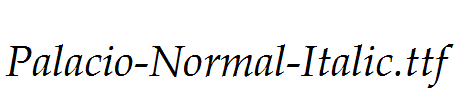 Palacio-Normal-Italic.ttf